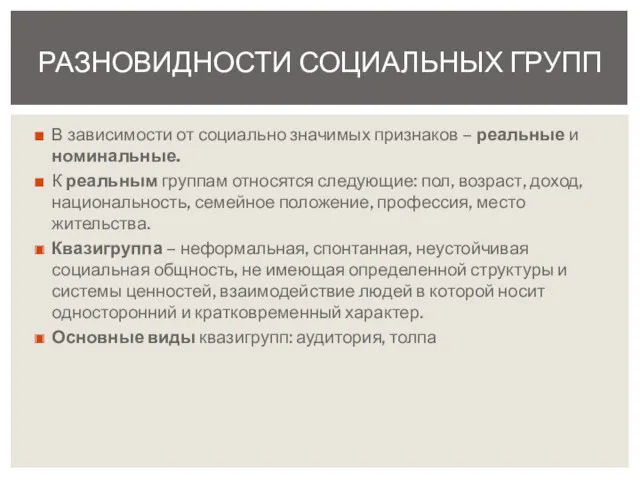 РАЗНОВИДНОСТИ СОЦИАЛЬНЫХ ГРУПП

В зависимости от социально значимых признаков – реальные и номинальные.

К реальным группам относятся следующие: пол, возраст, доход, национальность, семейное положение, профессия, место жительства.

Квазигруппа – неформальная, спонтанная, неустойчивая социальная общность, не имеющая определенной структуры и системы ценностей, взаимодействие людей в которой носит односторонний и кратковременный характер.

Основные виды квазигрупп: аудитория, толпа